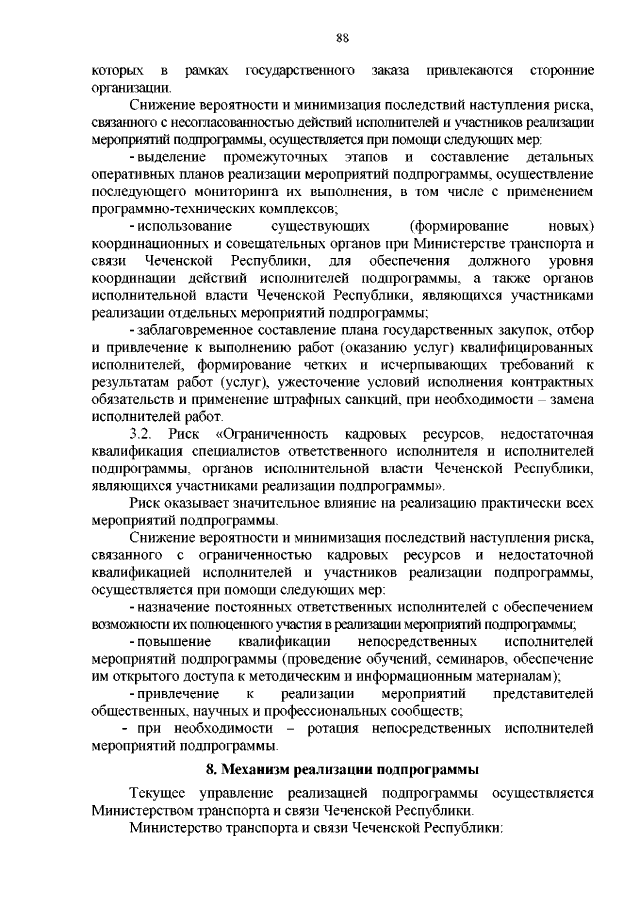 88

которых в рамках государственного заказа привлекаются сторонние организации.

Снижение вероятности и минимизация последствий наступления риска, связанного с несогласованностью действий исполнителей и участников реализации мероприятий подпрограммы, осуществляется при помощи следующих мер:

- выделение промежуточных этапов и составление детальных оперативных планов реализации мероприятий подпрограммы, осуществление последующего мониторинга их выполнения, в том числе с применением программно-технических комплексов;

- использование существующих (формирование новых) координационных и совещательных органов при Министерстве транспорта и связи Чеченской Республики, для обеспечения должного уровня координации действий исполнителей подпрограммы, а также органов исполнительной власти Чеченской Республики, являющихся участниками реализации отдельных мероприятий подпрограммы;

- заблаговременное составление плана государственных закупок, отбор и привлечение к выполнению работ (оказанию услуг) квалифицированных исполнителей, формирование четких и исчерпывающих требований к результатам работ (услуг), ужесточение условий исполнения контрактных обязательств и применение штрафных санкций, при необходимости – замена исполнителей работ.

3.2. Риск «Ограниченность кадровых ресурсов, недостаточная квалификация специалистов ответственного исполнителя и исполнителей подпрограммы, органов исполнительной власти Чеченской Республики, являющихся участниками реализации подпрограммы».

Риск оказывает значительное влияние на реализацию практически всех мероприятий подпрограммы.

Снижение вероятности и минимизация последствий наступления риска, связанного с ограниченностью кадровых ресурсов и недостаточной квалификацией исполнителей и участников реализации подпрограммы, осуществляется при помощи следующих мер:

- назначение постоянных ответственных исполнителей с обеспечением возможности их полноценного участия в реализации мероприятий подпрограммы;

- повышение квалификации непосредственных исполнителей мероприятий подпрограммы (проведение обучений, семинаров, обеспечение им открытого доступа к методическим и информационным материалам);

- привлечение к реализации мероприятий представителей общественных, научных и профессиональных сообществ;

- при необходимости – ротация непосредственных исполнителей мероприятий подпрограммы.

8. Механизм реализации подпрограммы

Текущее управление реализацией подпрограммы осуществляется Министерством транспорта и связи Чеченской Республики.

Министерство транспорта и связи Чеченской Республики: